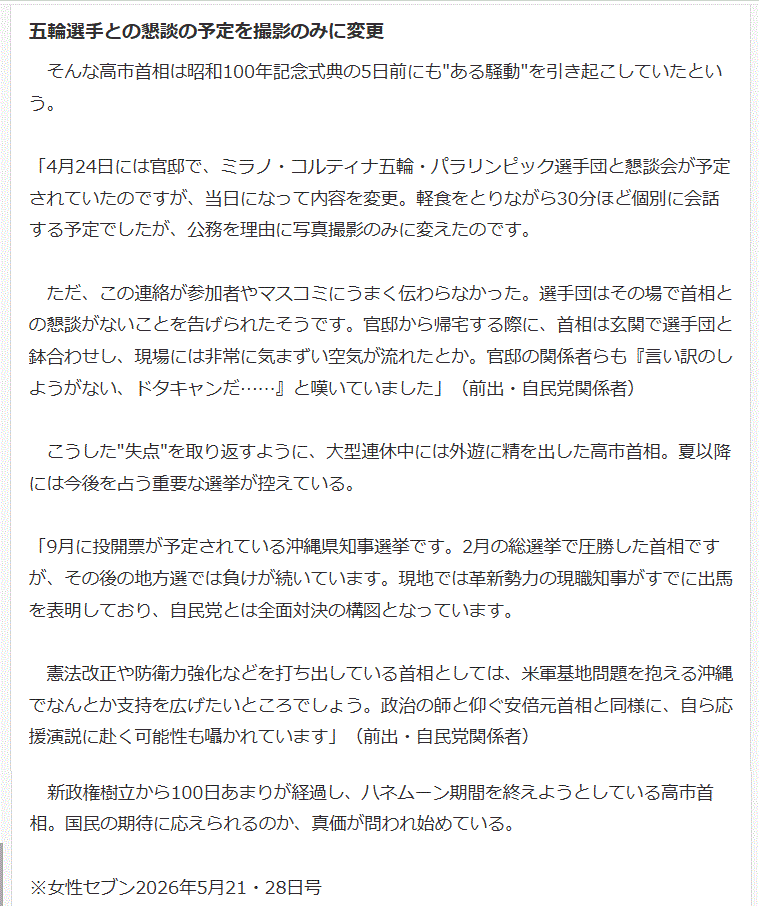 五輪選手との懇談の予定を撮影のみに変更

そんな高市首相は昭和100年記念式典の5日前にも"ある騒動"を引き起こしていたという。

「4月24日には官邸で、ミラノ・コルティナ五輪・パラリンピック選手団と懇談会が予定されていたのですが、当日になって内容を変更。軽食をとりながら30分ほど個別に会話する予定でしたが、公務を理由に写真撮影のみに変えたのです。

ただ、この連絡が参加者やマスコミにうまく伝わらなかった。選手団はその場で首相との懇談がないことを告げられたそうです。官邸から帰宅する際に、首相は玄関で選手団と鉢合わせし、現場には非常に気まずい空気が流れたとか。官邸の関係者らも『言い訳のしようがない、ドタキャンだ……』と嘆いていました」（前出・自民党関係者）

こうした"失点"を取り返すように、大型連休中には外遊に精を出した高市首相。夏以降には今後を占う重要な選挙が控えている。

「9月に投開票が予定されている沖縄県知事選挙です。2月の総選挙で圧勝した首相ですが、その後の地方選では負けが続いています。現地では革新勢力の現職知事がすでに出馬を表明しており、自民党とは全面対決の構図となっています。

憲法改正や防衛力強化などを打ち出している首相としては、米軍基地問題を抱える沖縄でなんとか支持を広げたいところでしょう。政治の師と仰ぐ安倍元首相と同様に、自ら応援演説に赴く可能性も囁かれています」（前出・自民党関係者）

新政権樹立から100日あまりが経過し、ハネムーン期間を終えようとしている高市首相。国民の期待に応えられるのか、真価が問われ始めている。

※女性セブン2026年5月21・28日号